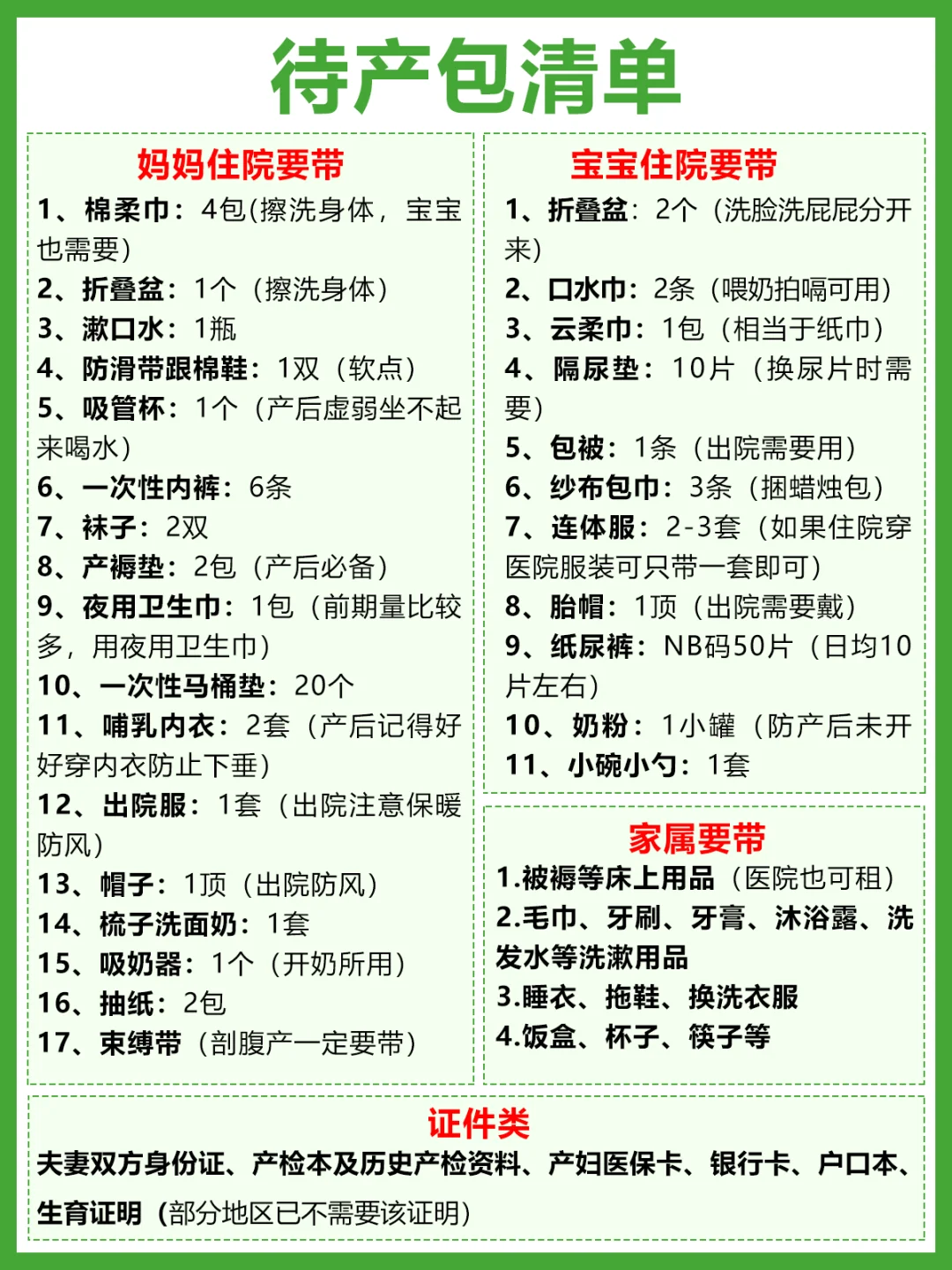 待产包清单

妈妈住院要带

1、棉柔巾：4包(擦洗身体，宝宝也需要)

2、折叠盆：1个（擦洗身体）

3、漱口水：1瓶

4、防滑带跟棉鞋：1双（软点）

5、吸管杯：1个（产后虚弱坐不起来喝水）

6、一次性内裤：6条

7、袜子：2双

8、产褥垫：2包（产后必备）

9、夜用卫生巾：1包（前期量比较多，用夜用卫生巾）

10、一次性马桶垫：20个

11、哺乳内衣：2套（产后记得好好穿内衣防止下垂）

12、出院服：1套（出院注意保暖防风）

13、帽子：1顶（出院防风）

14、梳子洗面奶：1套

15、吸奶器：1个（开奶所用）

16、抽纸：2包

17、束缚带（剖腹产一定要带）

宝宝住院要带

1、折叠盆：2个（洗脸洗屁屁分开来）

2、口水巾：2条（喂奶拍嗝可用）

3、云柔巾：1包（相当于纸巾）

4、隔尿垫：10片（换尿片时需要）

5、包被：1条（出院需要用）

6、纱布包巾：3条（捆蜡烛包）

7、连体服：2-3套（如果住院穿医院服装可只带一套即可）

8、胎帽：1顶（出院需要戴）

9、纸尿裤：NB码50片（日均10片左右）

10、奶粉：1小罐（防产后未开

11、小碗小勺：1套

家属要带

1.被褥等床上用品（医院也可租）

2.毛巾、牙刷、牙膏、沐浴露、洗发水等洗漱用品

3.睡衣、拖鞋、换洗衣服

4.饭盒、杯子、筷子等

证件类

夫妻双方身份证、产检本及历史产检资料、产妇医保卡、银行卡、户口本、生育证明（部分地区已不需要该证明）